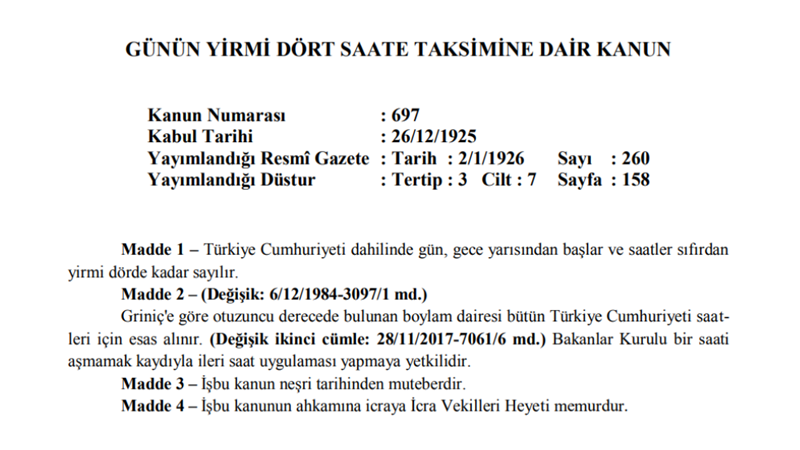 GÜNÜN YİRMİ DÖRT SAATE TAKSİMİNE DAİR KANUN

Kanun Numarası : 697
Kabul Tarihi : 26/12/1925
Yayımlandığı Resmî Gazete : Tarih : 2/1/1926 Sayı : 260
Yayımlandığı Düstur : Tertip : 3 Cilt : 7 Sayfa : 158

Madde 1 – Türkiye Cumhuriyeti dahilinde gün, gece yarısından başlar ve saatler sıfırdan yirmi dörde kadar sayılır.

Madde 2 – (Değişik: 6/12/1984-3097/1 md.)

Griniç'e göre otuzuncu derecede bulunan boylam dairesi bütün Türkiye Cumhuriyeti saatleri için esas alınır. (Değişik ikinci cümle: 28/11/2017-7061/6 md.) Bakanlar Kurulu bir saati aşmamak kaydıyla ileri saat uygulaması yapmaya yetkilidir.

Madde 3 – İşbu kanun neşri tarihinden muteberdir.

Madde 4 – İşbu kanunun ahkamına icraya İcra Vekilleri Heyeti memurdur.